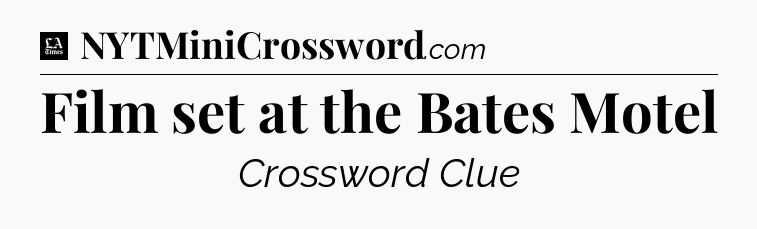 LA Times NYTMiniCrossword.com

Film set at the Bates Motel

Crossword Clue